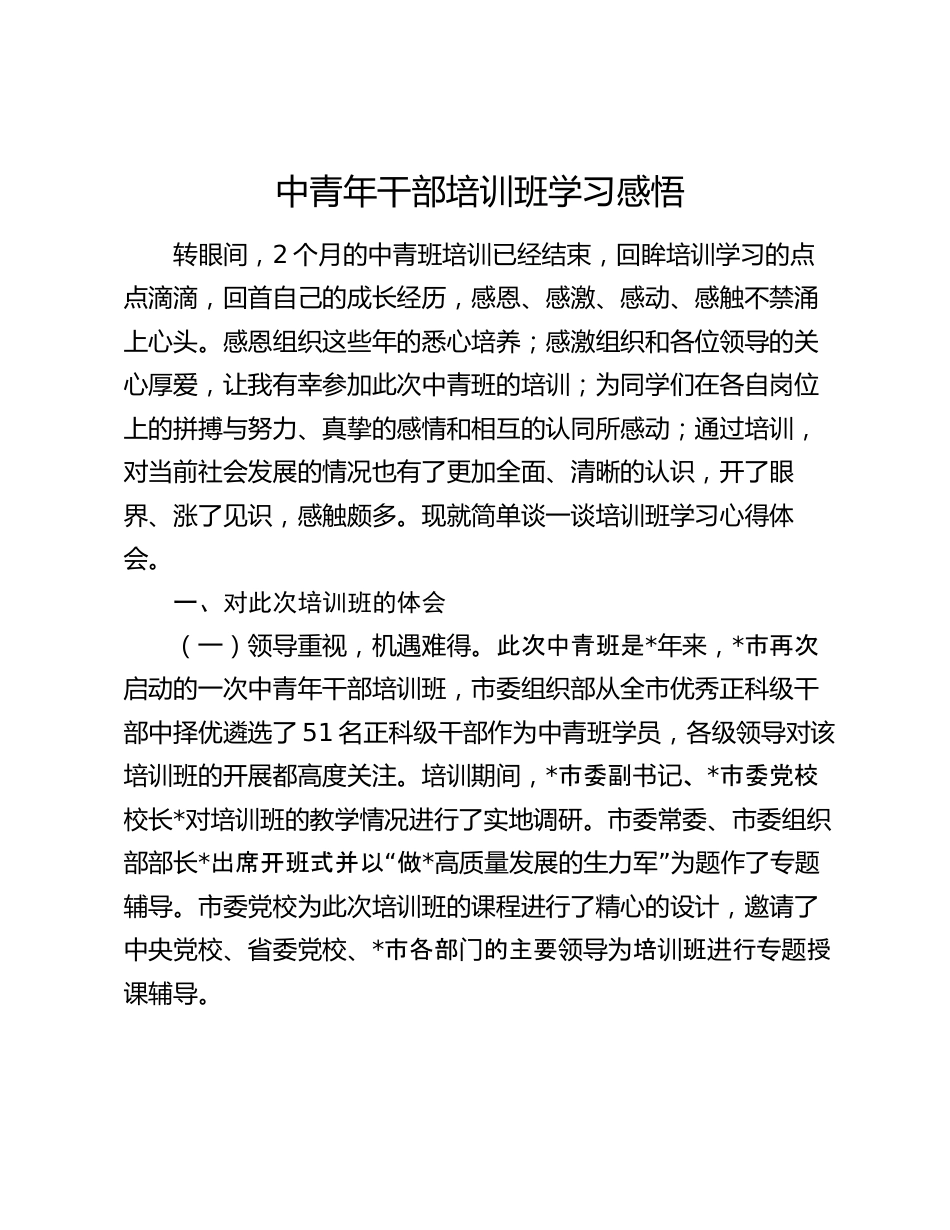 中青年干部培训班学习感悟

转眼间，2个月的中青班培训已经结束，回眸培训学习的点点滴滴，回首自己的成长经历，感恩、感激、感动、感触不禁涌上心头。感恩组织这些年的悉心培养；感激组织和各位领导的关心厚爱，让我有幸参加此次中青班的培训；为同学们在各自岗位上的拼搏与努力、真挚的感情和相互的认同所感动；通过培训，对当前社会发展的情况也有了更加全面、清晰的认识，开了眼界、涨了见识，感触颇多。现就简单谈一谈培训班学习心得体会。

一、对此次培训班的体会

（一）领导重视，机遇难得。此次中青班是*年来，*市再次启动的一次中青年干部培训班，市委组织部从全市优秀正科级干部中择优遴选了51名正科级干部作为中青班学员，各级领导对该培训班的开展都高度关注。培训期间，*市委副书记、*市委党校校长*对培训班的教学情况进行了实地调研。市委常委、市委组织部部长*出席开班式并以“做*高质量发展的生力军”为题作了专题辅导。市委党校为此次培训班的课程进行了精心的设计，邀请了中央党校、省委党校、*市各部门的主要领导为培训班进行专题授课辅导。